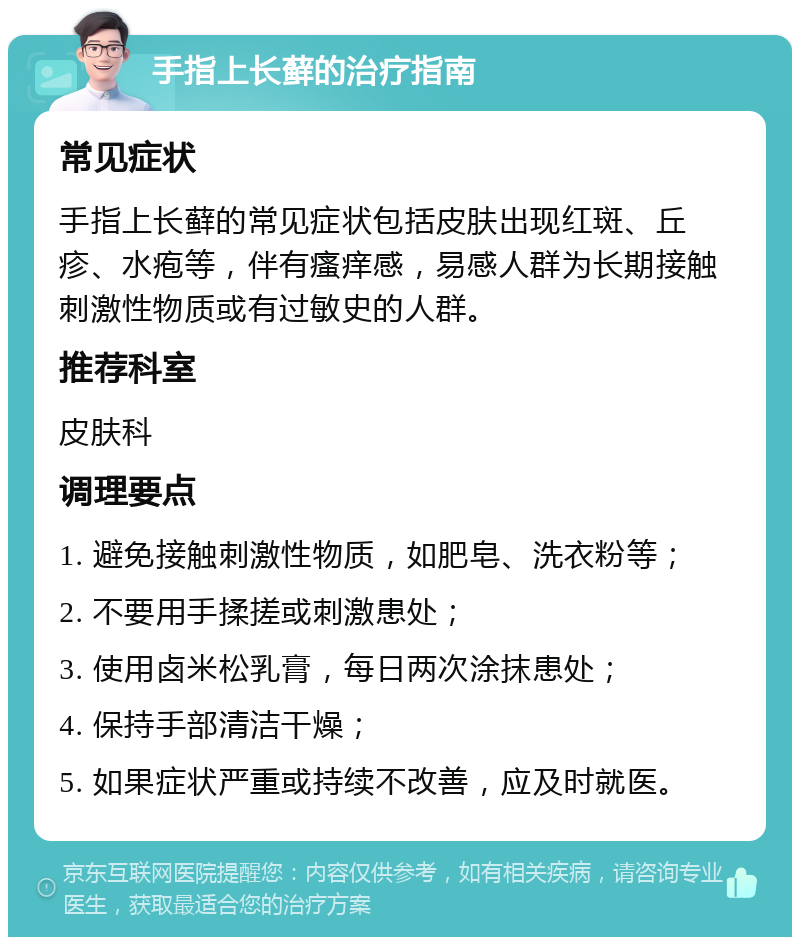 手指上长藓的治疗指南

常见症状

手指上长藓的常见症状包括皮肤出现红斑、丘疹、水疱等，伴有瘙痒感，易感人群为长期接触刺激性物质或有过敏史的人群。

推荐科室

皮肤科

调理要点

1. 避免接触刺激性物质，如肥皂、洗衣粉等；

2. 不要用手揉搓或刺激患处；

3. 使用卤米松乳膏，每日两次涂抹患处；

4. 保持手部清洁干燥；

5. 如果症状严重或持续不改善，应及时就医。

京东互联网医院提醒您：内容仅供参考，如有相关疾病，请咨询专业医生，获取最适合您的治疗方案